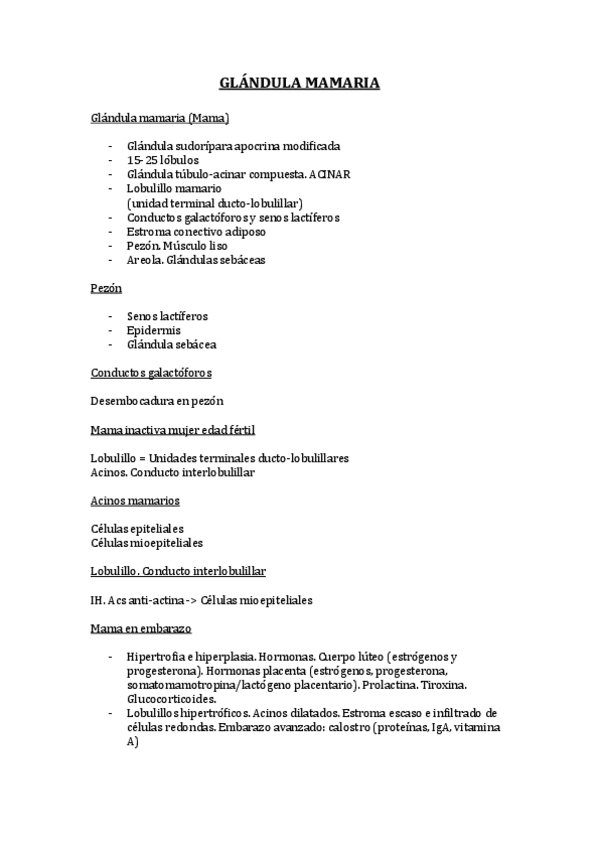 GLÁNDULA MAMARIA

Glándula mamaria (Mama)

- Glándula sudorípara apocrina modificada
- 15- 25 lóbulos
- Glándula túbulo-acinar compuesta. ACINAR
- Lobulillo mamario (unidad terminal ducto-lobulillar)
- Conductos galactóforos y senos lactíferos
- Estroma conectivo adiposo
- Pezón. Músculo liso
- Areola. Glándulas sebáceas

Pezón

- Senos lactíferos
- Epidermis
- Glándula sebácea

Conductos galactóforos

Desembocadura en pezón

Mama inactiva mujer edad fértil

Lobulillo = Unidades terminales ducto-lobulillares
Acinos. Conducto interlobulillar

Acinos mamarios

Células epiteliales
Células mioepiteliales

Lobulillo. Conducto interlobulillar

IH. Acs anti-actina -> Células mioepiteliales

Mama en embarazo

- Hipertrofia e hiperplasia. Hormonas. Cuerpo lúteo (estrógenos y progesterona). Hormonas placenta (estrógenos, progesterona, somatomamotropina/lactógeno placentario). Prolactina. Tiroxina. Glucocorticoides.
- Lobulillos hipertróficos. Acinos dilatados. Estroma escaso e infiltrado de células redondas. Embarazo avanzado: calostro (proteínas, IgA, vitamina A)